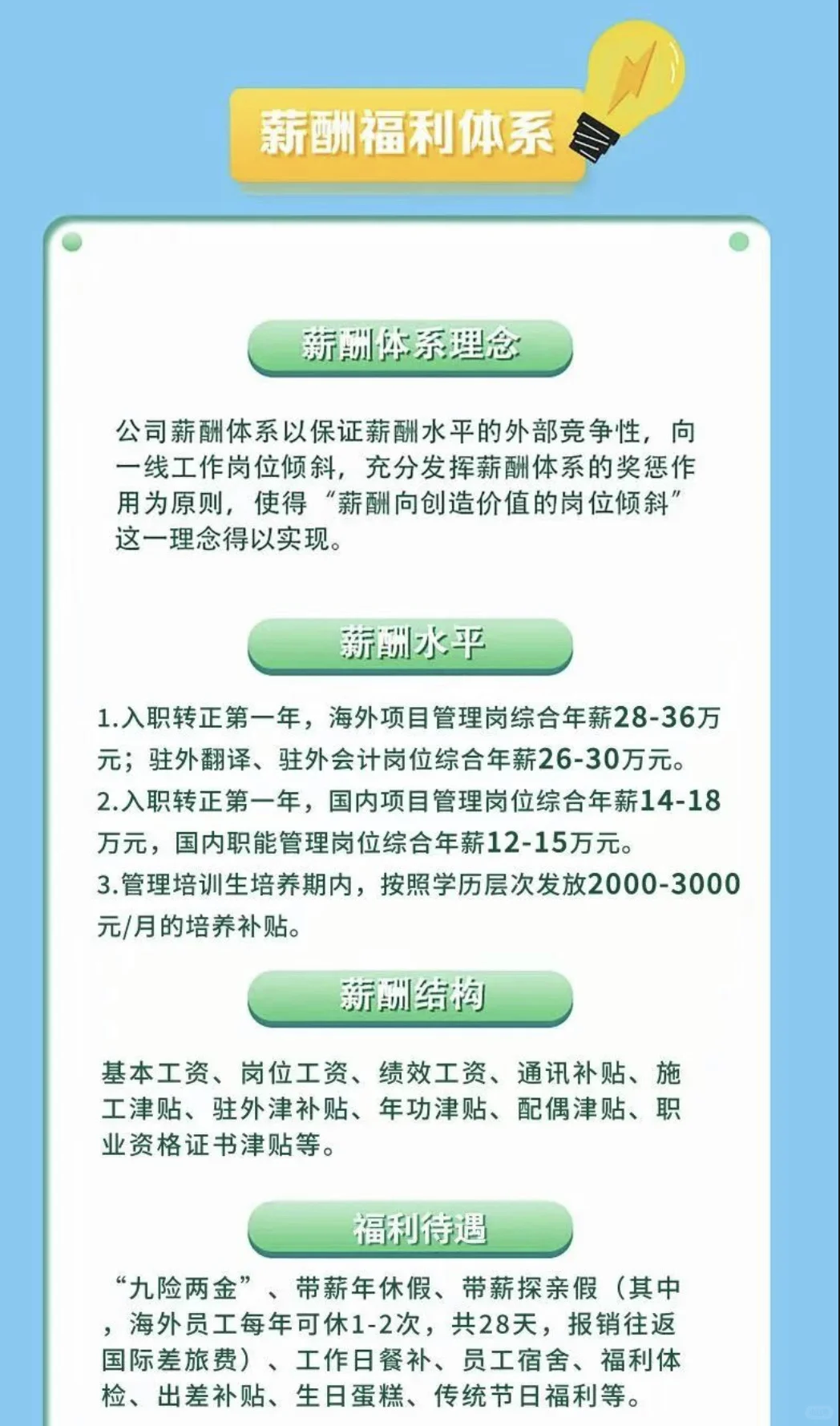 薪酬福利体系

薪酬体系理念

公司薪酬体系以保证薪酬水平的外部竞争性，向一线工作岗位倾斜，充分发挥薪酬体系的奖惩作用为原则，使得“薪酬向创造价值的岗位倾斜”这一理念得以实现。

薪酬水平

1.入职转正第一年，海外项目管理岗综合年薪28-36万元；驻外翻译、驻外会计岗位综合年薪26-30万元。
2.入职转正第一年，国内项目管理岗位综合年薪14-18万元，国内职能管理岗位综合年薪12-15万元。
3.管理培训生培养期内，按照学历层次发放2000-3000元/月的培养补贴。

薪酬结构

基本工资、岗位工资、绩效工资、通讯补贴、施工津贴、驻外津补贴、年功津贴、配偶津贴、职业资格证书津贴等。

福利待遇

“九险两金”、带薪年休假、带薪探亲假（其中，海外员工每年可休1-2次，共28天，报销往返国际差旅费）、工作日餐补、员工宿舍、福利体检、出差补贴、生日蛋糕、传统节日福利等。